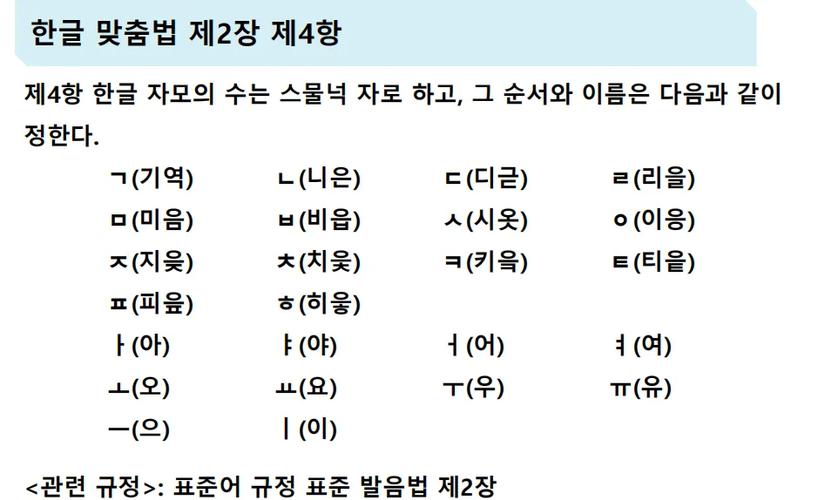 한글 맞춤법 제2장 제4항

제4항 한글 자모의 수는 스물넉 자로 하고, 그 순서와 이름은 다음과 같이 정한다.

ㄱ(기역) ㄴ(니은) ㄷ(디귿) ㄹ(리을)
ㅁ(미음) ㅂ(비읍) ㅅ(시옷) ㅇ(이응)
ㅈ(지읒) ㅊ(치읓) ㅋ(키읔) ㅌ(티읕)
ㅍ(피읖) ㅎ(히읗)
ㅏ(아) ㅑ(야) ㅓ(어) ㅕ(여)
ㅗ(오) ㅛ(요) ㅜ(우) ㅠ(유)
ㅡ(으) ㅣ(이)

<관련 규정>: 표준어 규정 표준 발음법 제2장